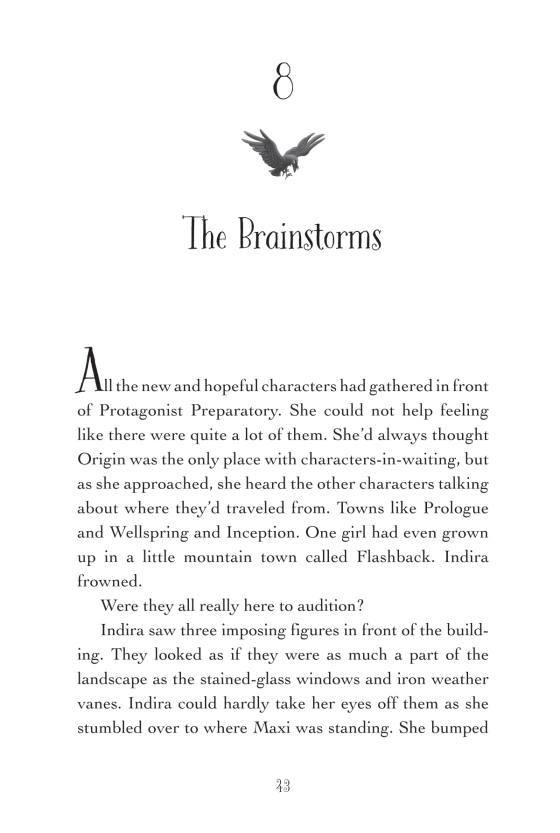 8

The Brainstorms

All the new and hopeful characters had gathered in front of Protagonist Preparatory. She could not help feeling like there were quite a lot of them. She'd always thought Origin was the only place with characters-in-waiting, but as she approached, she heard the other characters talking about where they'd traveled from. Towns like Prologue and Wellspring and Inception. One girl had even grown up in a little mountain town called Flashback. Indira frowned.

Were they all really here to audition?

Indira saw three imposing figures in front of the building. They looked as if they were as much a part of the landscape as the stained-glass windows and iron weather vanes. Indira could hardly take her eyes off them as she stumbled over to where Maxi was standing. She bumped

43